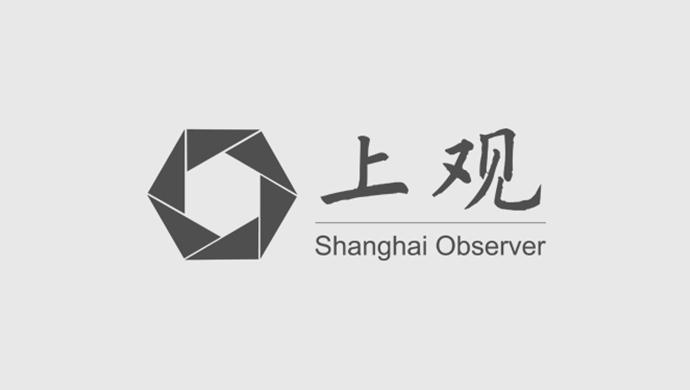 上观

Shanghai Observer